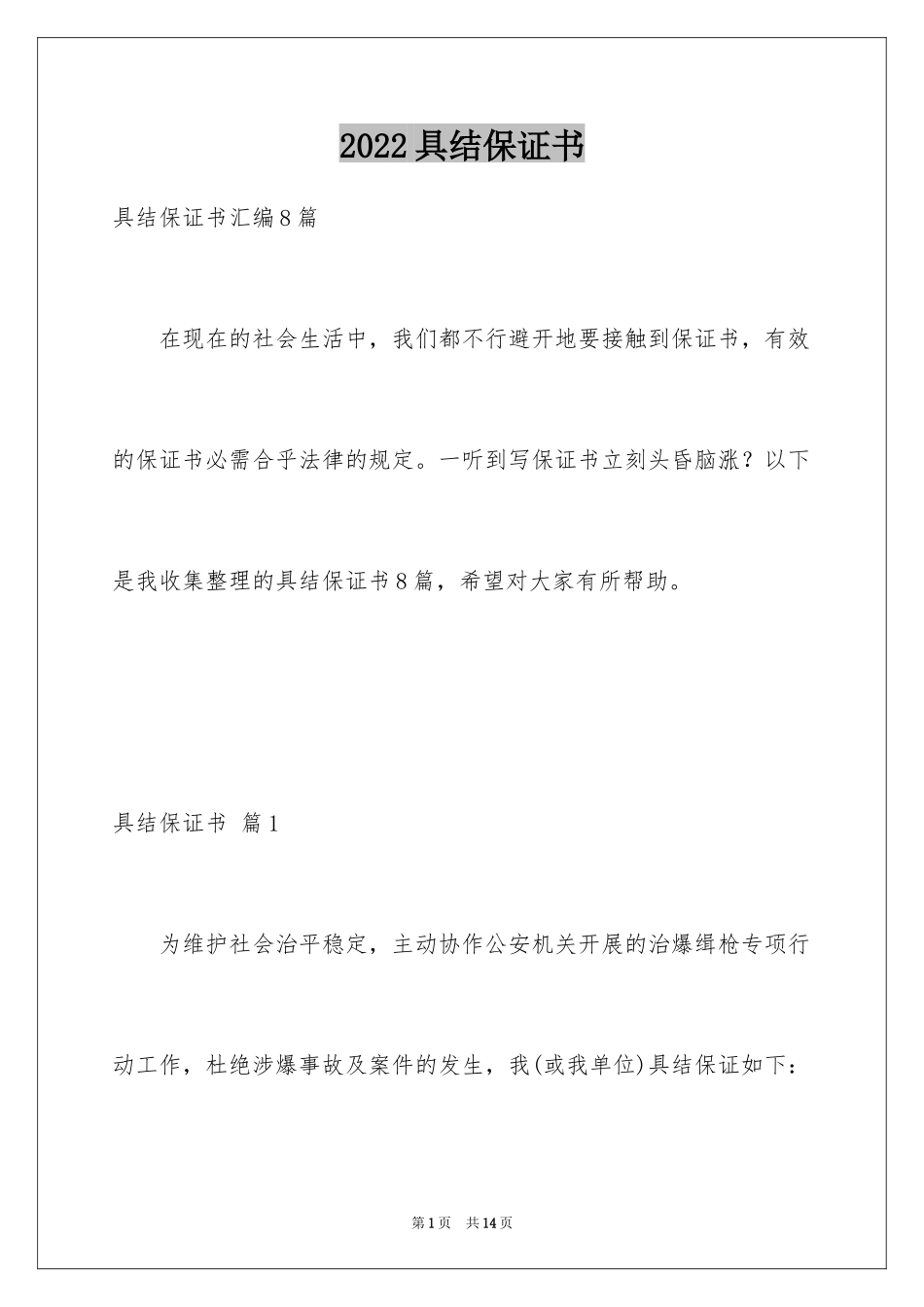 2022 具结保证书

具结保证书汇编 8 篇

在现在的社会生活中，我们都不行避开地要接触到保证书，有效的保证书必需合乎法律的规定。一听到写保证书立刻头昏脑涨？以下是我收集整理的具结保证书 8 篇，希望对大家有所帮助。

具结保证书 篇 1

为维护社会治平稳定，主动协作公安机关开展的治爆缉枪专项行动工作，杜绝涉爆事故及案件的发生，我(或我单位)具结保证如下：

第 1 页 共 14 页